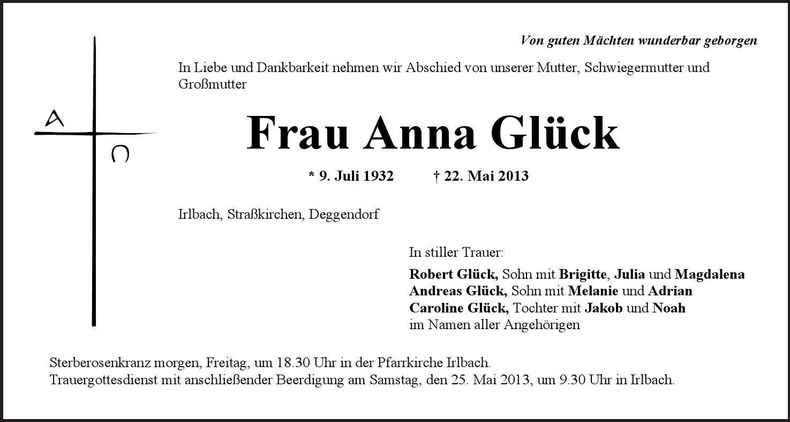 Von guten Mächten wunderbar geborgen

In Liebe und Dankbarkeit nehmen wir Abschied von unserer Mutter, Schwiegermutter und Großmutter

A Ω

Frau Anna Glück

* 9. Juli 1932 † 22. Mai 2013

Irlbach, Straßkirchen, Deggendorf

In stiller Trauer:
Robert Glück, Sohn mit Brigitte, Julia und Magdalena
Andreas Glück, Sohn mit Melanie und Adrian
Caroline Glück, Tochter mit Jakob und Noah
im Namen aller Angehörigen

Sterberosenkranz morgen, Freitag, um 18.30 Uhr in der Pfarrkirche Irlbach.
Trauergottesdienst mit anschließender Beerdigung am Samstag, den 25. Mai 2013, um 9.30 Uhr in Irlbach.